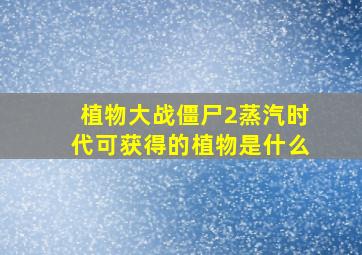 植物大战僵尸2蒸汽时代可获得的植物是什么